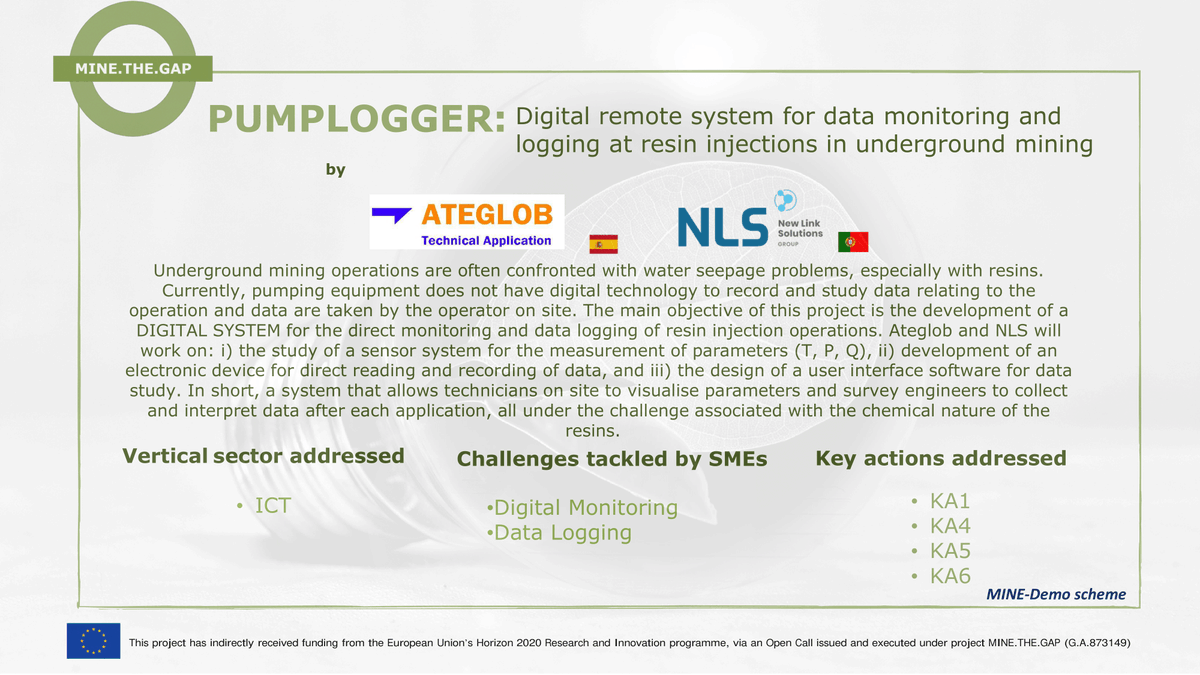 MINE.THE.GAP

PUMPLOGGER: Digital remote system for data monitoring and logging at resin injections in underground mining

by

ATEGLOB
Technical Application

NLS
New Link Solutions
GROUP

Underground mining operations are often confronted with water seepage problems, especially with resins. Currently, pumping equipment does not have digital technology to record and study data relating to the operation and data are taken by the operator on site. The main objective of this project is the development of a DIGITAL SYSTEM for the direct monitoring and data logging of resin injection operations. Ateglob and NLS will work on: i) the study of a sensor system for the measurement of parameters (T, P, Q), ii) development of an electronic device for direct reading and recording of data, and iii) the design of a user interface software for data study. In short, a system that allows technicians on site to visualise parameters and survey engineers to collect and interpret data after each application, all under the challenge associated with the chemical nature of the resins.

Vertical sector addressed

• ICT

Challenges tackled by SMEs

•Digital Monitoring
•Data Logging

Key actions addressed

• KA1
• KA4
• KA5
• KA6

MINE-Demo scheme

This project has indirectly received funding from the European Union's Horizon 2020 Research and Innovation programme, via an Open Call issued and executed under project MINE.THE.GAP (G.A.873149)